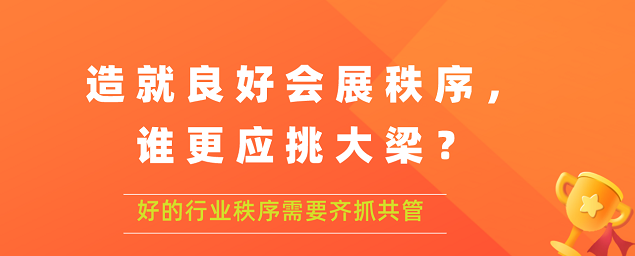 造就良好会展秩序，
谁更应挑大梁？

好的行业秩序需要齐抓共管